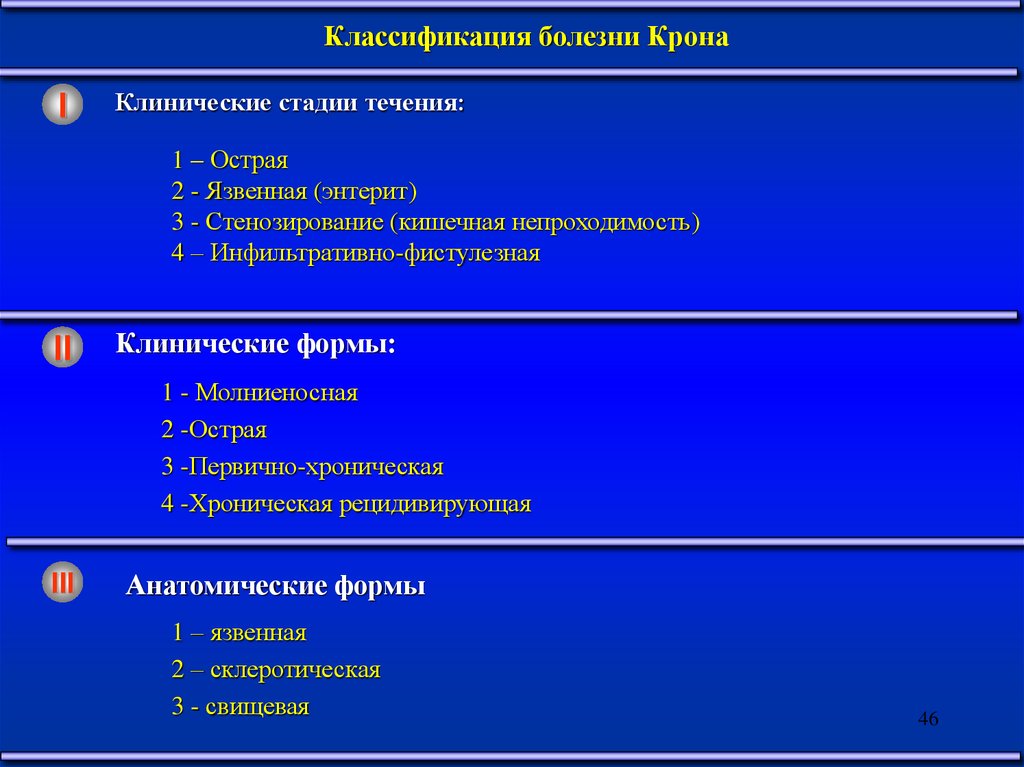 Классификация болезни Крона

I Клинические стадии течения:

1 – Острая
2 - Язвенная (энтерит)
3 - Стенозирование (кишечная непроходимость)
4 – Инфильтративно-фистулезная

II Клинические формы:

1 - Молниеносная
2 -Острая
3 -Первично-хроническая
4 -Хроническая рецидивирующая

III Анатомические формы

1 – язвенная
2 – склеротическая
3 - свищевая

46